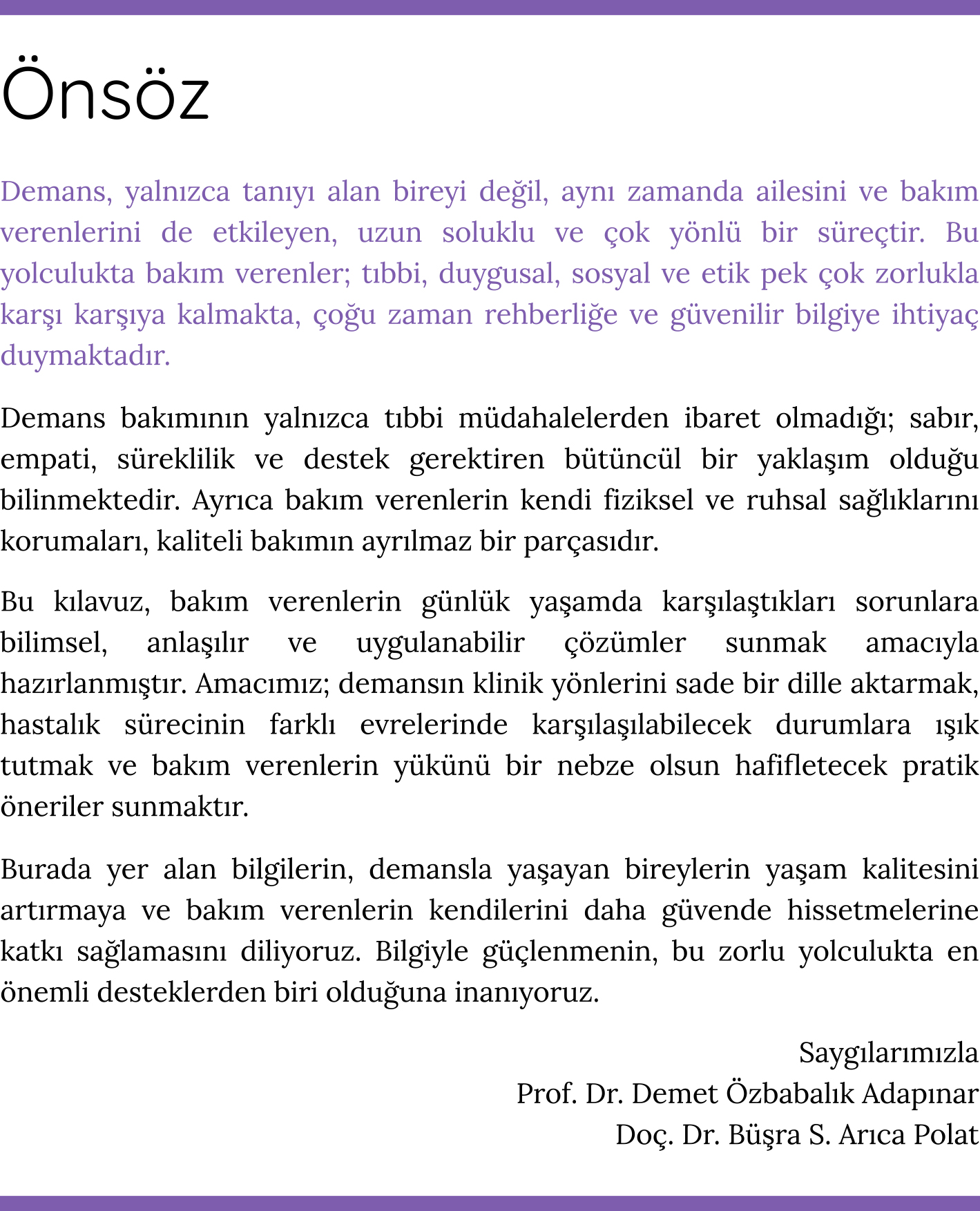 Önsöz

Demans, yalnızca tanıyı alan bireyi değil, aynı zamanda ailesini ve bakım verenlerini de etkileyen, uzun soluklu ve çok yönlü bir süreçtir. Bu yolculukta bakım verenler; tıbbi, duygusal, sosyal ve etik pek çok zorlukla karşı karşıya kalmakta, çoğu zaman rehberliğe ve güvenilir bilgiye ihtiyaç duymaktadır.

Demans bakımının yalnızca tıbbi müdahalelerden ibaret olmadığı; sabır, empati, süreklilik ve destek gerektiren bütüncül bir yaklaşım olduğu bilinmektedir. Ayrıca bakım verenlerin kendi fiziksel ve ruhsal sağlıklarını korumaları, kaliteli bakımın ayrılmaz bir parçasıdır.

Bu kılavuz, bakım verenlerin günlük yaşamda karşılaştıkları sorunlara bilimsel, anlaşılır ve uygulanabilir çözümler sunmak amacıyla hazırlanmıştır. Amacımız; demansın klinik yönlerini sade bir dille aktarmak, hastalık sürecinin farklı evrelerinde karşılaşılabilecek durumlara ışık tutmak ve bakım verenlerin yükünü bir nebze olsun hafifletecek pratik öneriler sunmaktır.

Burada yer alan bilgilerin, demansla yaşayan bireylerin yaşam kalitesini artırmaya ve bakım verenlerin kendilerini daha güvende hissetmelerine katkı sağlamasını diliyoruz. Bilgiyle güçlenmenin, bu zorlu yolculukta en önemli desteklerden biri olduğuna inanıyoruz.

Saygılarımızla
Prof. Dr. Demet Özbabalık Adapınar
Doç. Dr. Büşra S. Arıca Polat